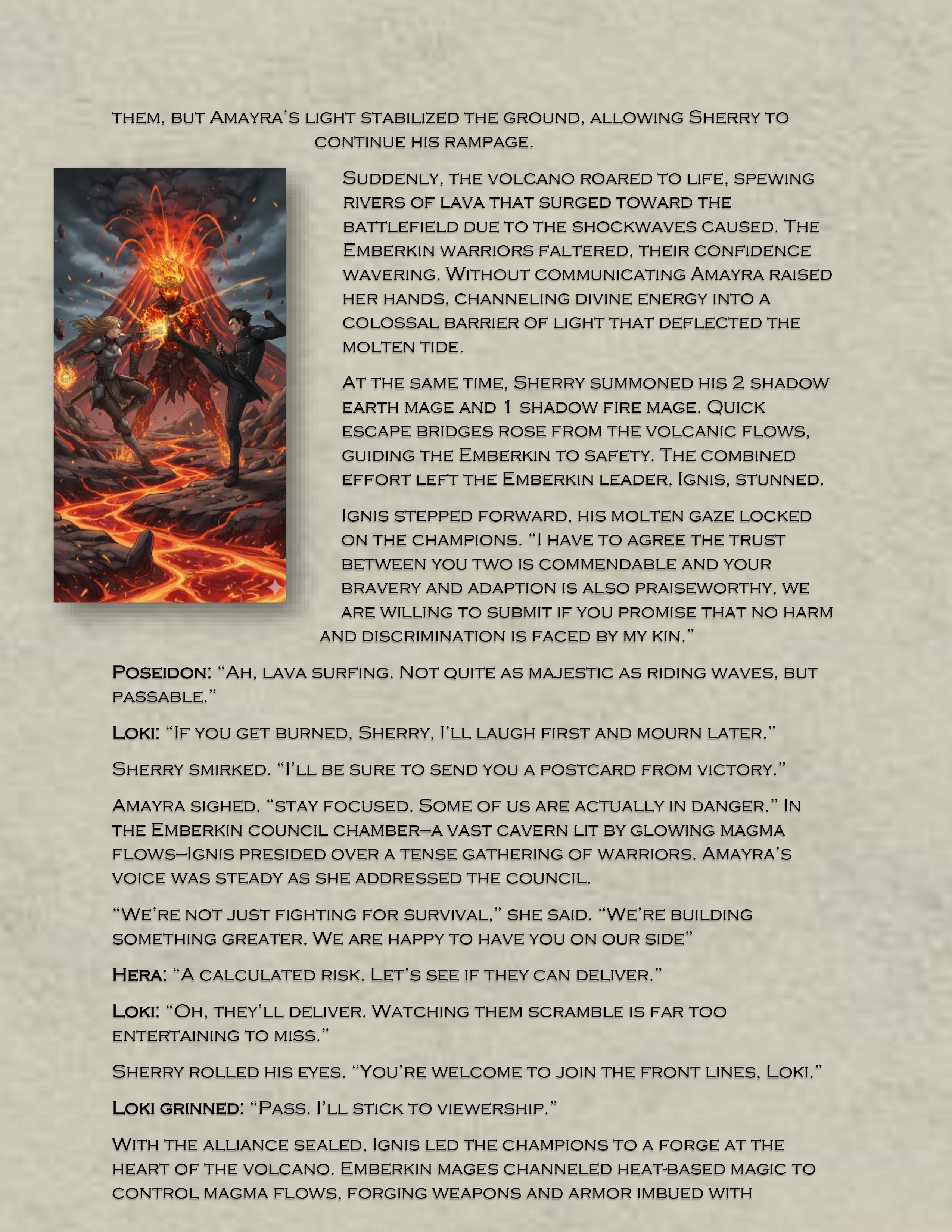 them, but Amayra's light stabilized the ground, allowing Sherry to continue his rampage.

Suddenly, the volcano roared to life, spewing rivers of lava that surged toward the battlefield due to the shockwaves caused. The Emberkin warriors faltered, their confidence wavering. Without communicating Amayra raised her hands, channeling divine energy into a colossal barrier of light that deflected the molten tide.

At the same time, Sherry summoned his 2 shadow earth mage and 1 shadow fire mage. Quick escape bridges rose from the volcanic flows, guiding the Emberkin to safety. The combined effort left the Emberkin leader, Ignis, stunned.

Ignis stepped forward, his molten gaze locked on the champions. "I have to agree the trust between you two is commendable and your bravery and adaption is also praiseworthy, we are willing to submit if you promise that no harm and discrimination is faced by my kin."

Poseidon: "Ah, lava surfing. Not quite as majestic as riding waves, but passable."

Loki: "If you get burned, Sherry, I'll laugh first and mourn later."

Sherry smirked. "I'll be sure to send you a postcard from victory."

Amayra sighed. "stay focused. Some of us are actually in danger." In the Emberkin council chamber—a vast cavern lit by glowing magma flows—Ignis presided over a tense gathering of warriors. Amayra's voice was steady as she addressed the council.

"We're not just fighting for survival," she said. "We're building something greater. We are happy to have you on our side"

Hera: "A calculated risk. Let's see if they can deliver."

Loki: "Oh, they'll deliver. Watching them scramble is far too entertaining to miss."

Sherry rolled his eyes. "You're welcome to join the front lines, Loki."

Loki grinned: "Pass. I'll stick to viewership."

With the alliance sealed, Ignis led the champions to a forge at the heart of the volcano. Emberkin mages channeled heat-based magic to control magma flows, forging weapons and armor imbued with